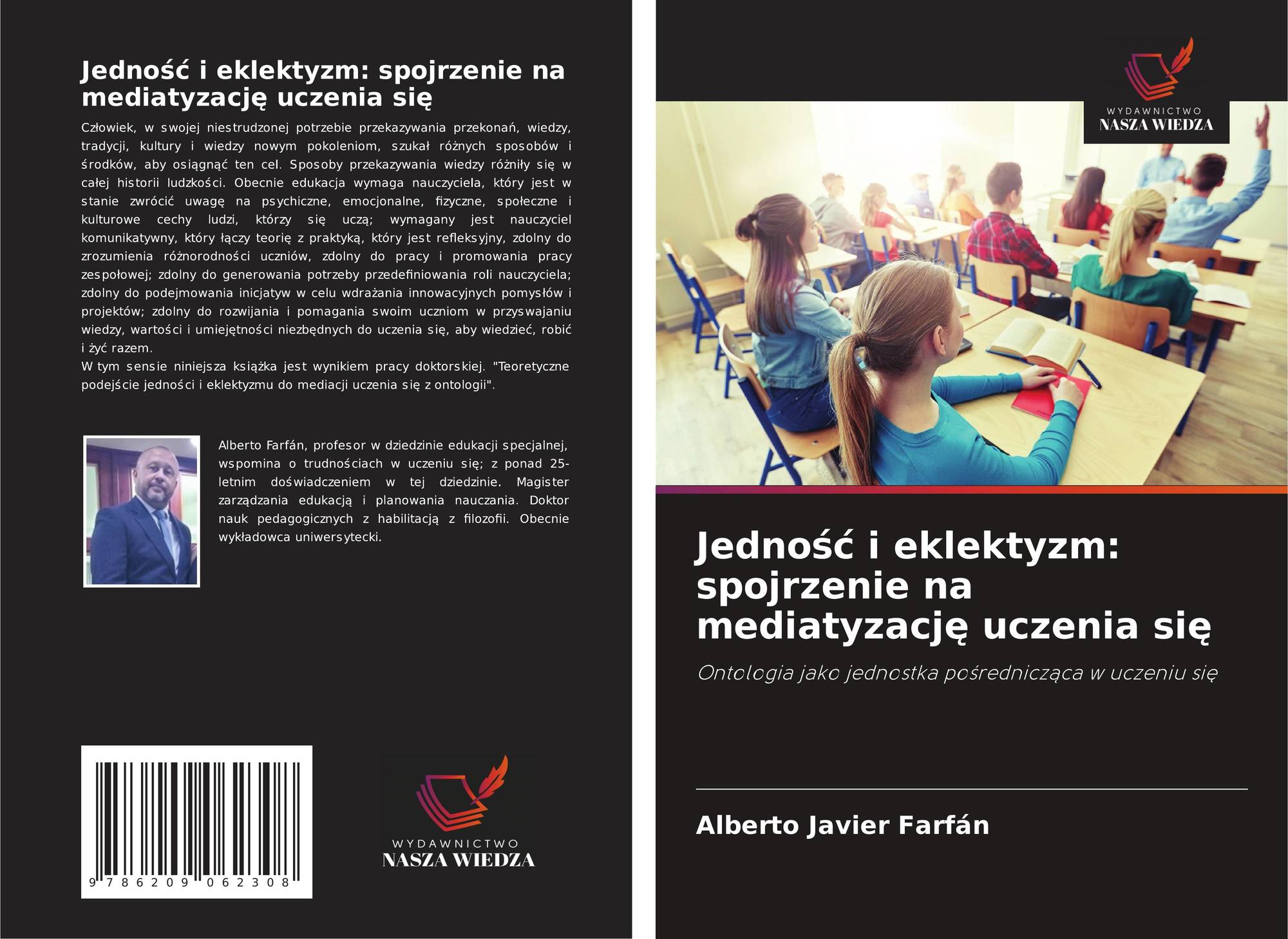 Jedność i eklektyzm: spojrzenie na mediatyzację uczenia się

Człowiek, w swojej niestrudzonej potrzebie przekazywania przekonań, wiedzy, tradycji, kultury i wiedzy nowym pokoleniom, szukał różnych sposobów i środków, aby osiągnąć ten cel. Sposoby przekazywania wiedzy różniły się w całej historii ludzkości. Obecnie edukacja wymaga nauczyciela, który jest w stanie zwrócić uwagę na psychiczne, emocjonalne, fizyczne, społeczne i kulturowe cechy ludzi, którzy się uczą; wymagany jest nauczyciel komunikatywny, który łączy teorię z praktyką, który jest refleksyjny, zdolny do zrozumienia różnorodności uczniów, zdolny do pracy i promowania pracy zespołowej; zdolny do generowania potrzeby przedefiniowania roli nauczyciela; zdolny do podejmowania inicjatyw w celu wdrażania innowacyjnych pomysłów i projektów; zdolny do rozwijania i pomagania swoim uczniom w przyswajaniu wiedzy, wartości i umiejętności niezbędnych do uczenia się, aby wiedzieć, robić i żyć razem.
W tym sensie niniejsza książka jest wynikiem pracy doktorskiej. "Teoretyczne podejście jedności i eklektyzmu do mediacji uczenia się z ontologii".

Alberto Farfán, profesor w dziedzinie edukacji specjalnej, wspomina o trudnościach w uczeniu się; z ponad 25-letnim doświadczeniem w tej dziedzinie. Magister zarządzania edukacją i planowania nauczania. Doktor nauk pedagogicznych z habilitacją z filozofii. Obecnie wykładowca uniwersytecki.

9 786209 062308

WYDAWNICTWO
NASZA WIEDZA

WYDAWNICTWO
NASZA WIEDZA

Jedność i eklektyzm: spojrzenie na mediatyzację uczenia się

Ontologia jako jednostka pośrednicząca w uczeniu się

Alberto Javier Farfán